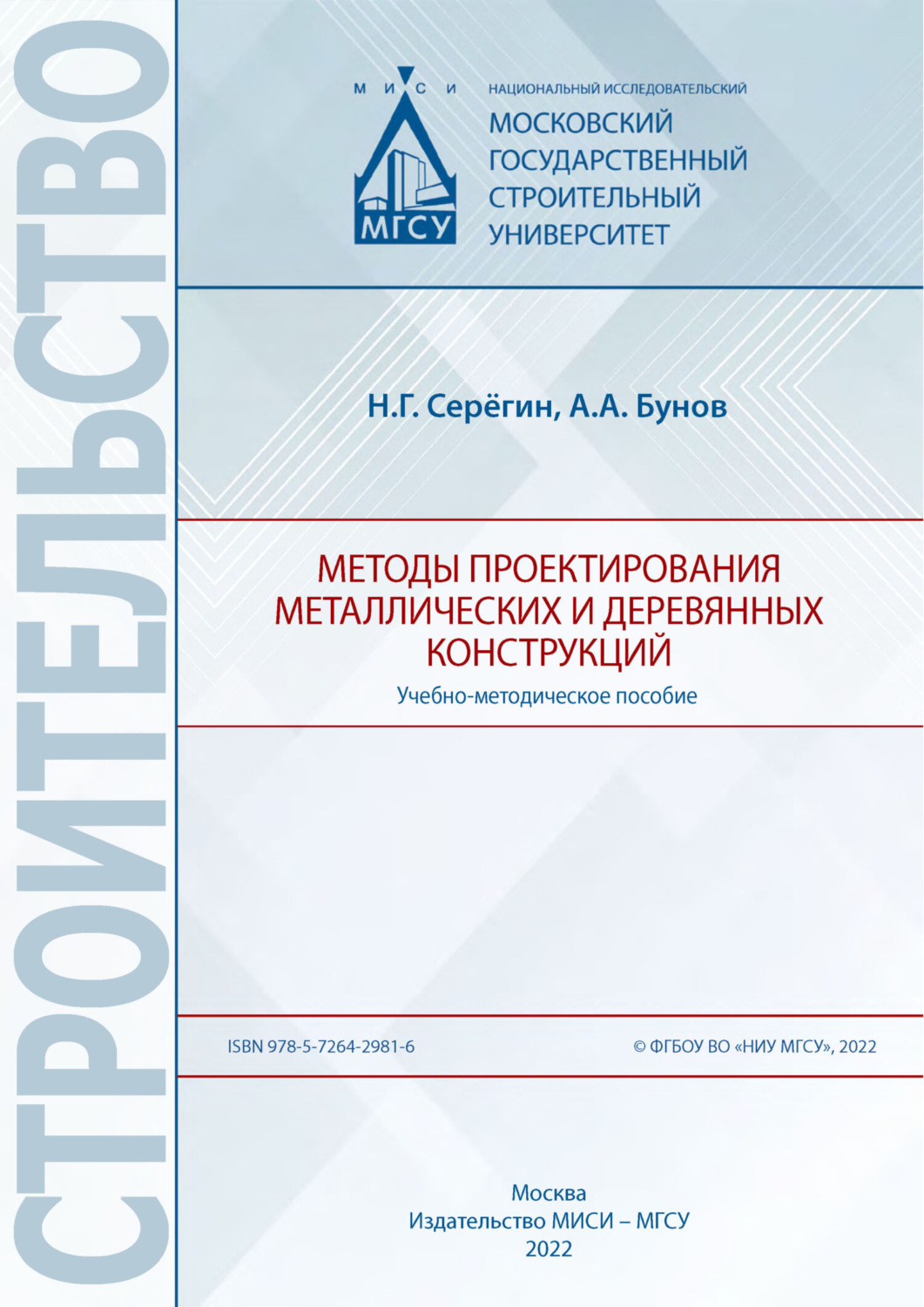 СТРОИТЕЛЬСТВО

М И С И
МГСУ

НАЦИОНАЛЬНЫЙ ИССЛЕДОВАТЕЛЬСКИЙ
МОСКОВСКИЙ ГОСУДАРСТВЕННЫЙ СТРОИТЕЛЬНЫЙ УНИВЕРСИТЕТ

Н.Г. Серёгин, А.А. Бунов

МЕТОДЫ ПРОЕКТИРОВАНИЯ МЕТАЛЛИЧЕСКИХ И ДЕРЕВЯННЫХ КОНСТРУКЦИЙ

Учебно-методическое пособие

ISBN 978-5-7264-2981-6

© ФГБОУ ВО «НИУ МГСУ», 2022

Москва
Издательство МИСИ – МГСУ
2022